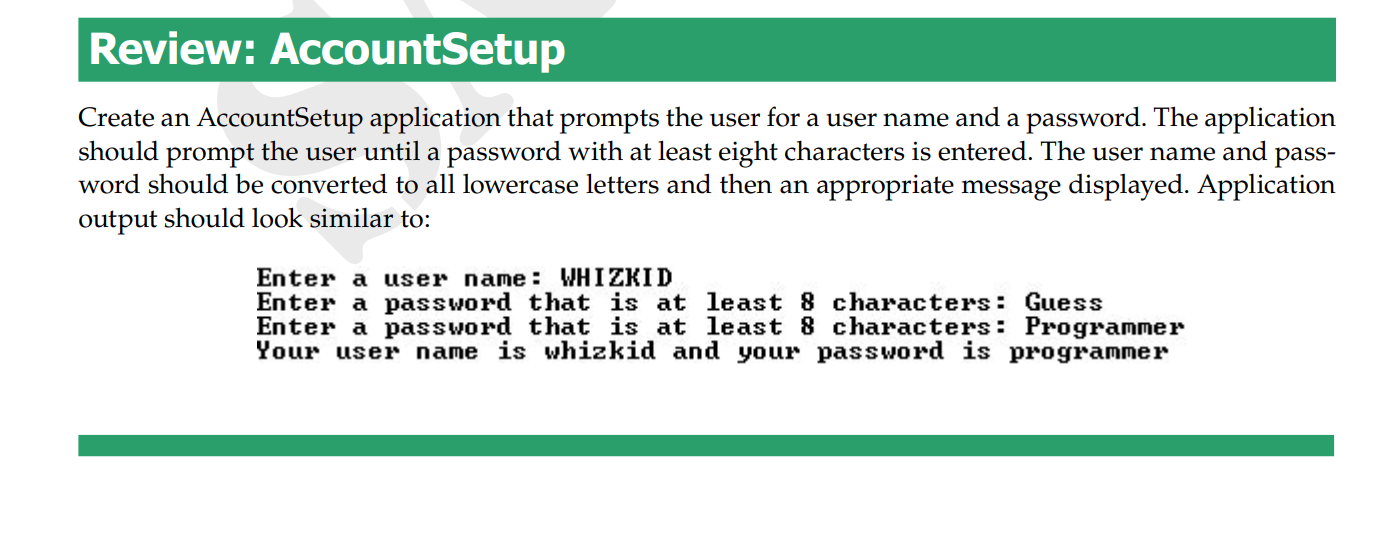 Review: AccountSetup

Create an AccountSetup application that prompts the user for a user name and a password. The application should prompt the user until a password with at least eight characters is entered. The user name and password should be converted to all lowercase letters and then an appropriate message displayed. Application output should look similar to:

Enter a user name: WHIZKID
Enter a password that is at least 8 characters: Guess
Enter a password that is at least 8 characters: Programmer
Your user name is whizkid and your password is programmer